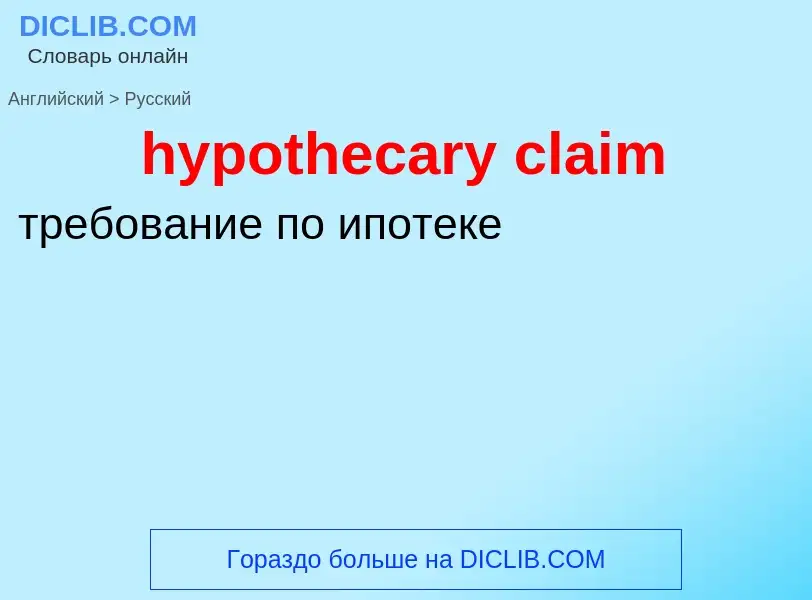 DICLIB.COM
Словарь онлайн

Английский > Русский

hypothecary claim

требование по ипотеке

Гораздо больше на DICLIB.COM